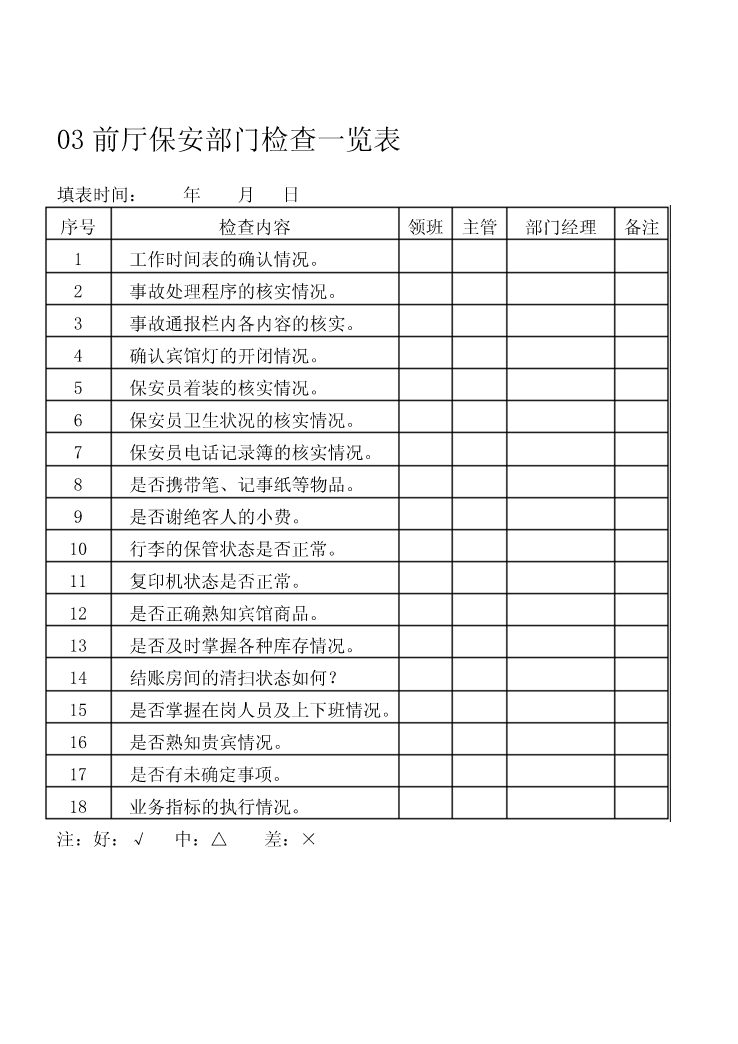 03 前厅保安部门检查一览表

填表时间：　　年　　月　　日

| 序号 | 检查内容 | 领班 | 主管 | 部门经理 | 备注 |
|---|---|---|---|---|---|
| 1 | 工作时间表的确认情况。 | | | | |
| 2 | 事故处理程序的核实情况。 | | | | |
| 3 | 事故通报栏内各内容的核实。 | | | | |
| 4 | 确认宾馆灯的开闭情况。 | | | | |
| 5 | 保安员着装的核实情况。 | | | | |
| 6 | 保安员卫生状况的核实情况。 | | | | |
| 7 | 保安员电话记录簿的核实情况。 | | | | |
| 8 | 是否携带笔、记事纸等物品。 | | | | |
| 9 | 是否谢绝客人的小费。 | | | | |
| 10 | 行李的保管状态是否正常。 | | | | |
| 11 | 复印机状态是否正常。 | | | | |
| 12 | 是否正确熟知宾馆商品。 | | | | |
| 13 | 是否及时掌握各种库存情况。 | | | | |
| 14 | 结账房间的清扫状态如何？ | | | | |
| 15 | 是否掌握在岗人员及上下班情况。 | | | | |
| 16 | 是否熟知贵宾情况。 | | | | |
| 17 | 是否有未确定事项。 | | | | |
| 18 | 业务指标的执行情况。 | | | | |

注：好：√　中：△　差：×